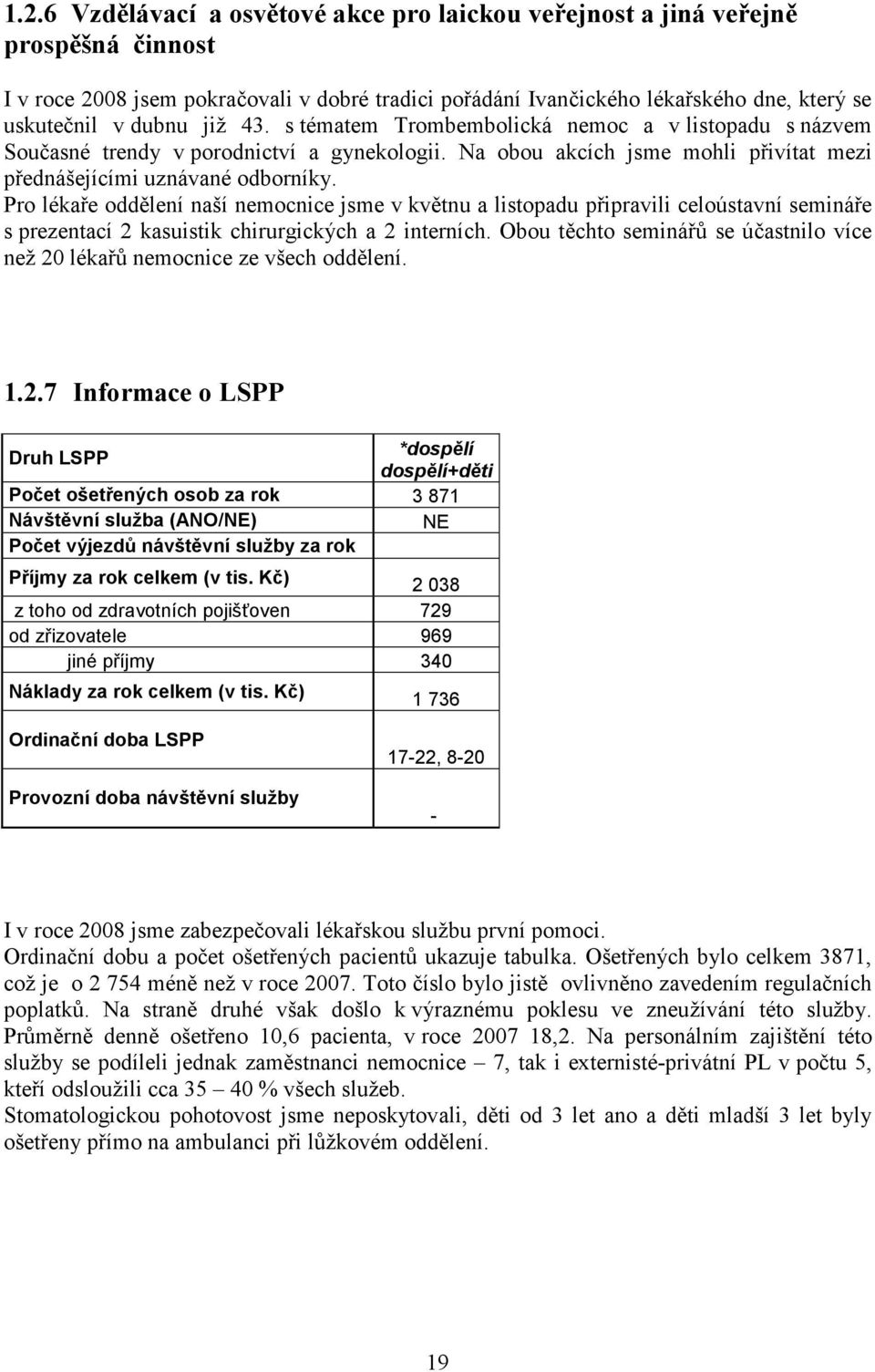 1.2.6 Vzdělávací a osvětové akce pro laickou veřejnost a jiná veřejně prospěšná činnost

I v roce 2008 jsem pokračovali v dobré tradici pořádání Ivančického lékařského dne, který se uskutečnil v dubnu již 43. s tématem Trombembolická nemoc a v listopadu s názvem Současné trendy v porodnictví a gynekologii. Na obou akcích jsme mohli přivítat mezi přednášejícími uznávané odborníky.
Pro lékaře oddělení naší nemocnice jsme v květnu a listopadu připravili celoústavní semináře s prezentací 2 kasuistik chirurgických a 2 interních. Obou těchto seminářů se účastnilo více než 20 lékařů nemocnice ze všech oddělení.

1.2.7 Informace o LSPP

| Druh LSPP | *dospělí dospělí+děti |
|---|---|
| Počet ošetřených osob za rok | 3 871 |
| Návštěvní služba (ANO/NE) | NE |
| Počet výjezdů návštěvní služby za rok | |
| Příjmy za rok celkem (v tis. Kč) | 2 038 |
| z toho od zdravotních pojišťoven | 729 |
| od zřizovatele | 969 |
| jiné příjmy | 340 |
| Náklady za rok celkem (v tis. Kč) | 1 736 |
| Ordinační doba LSPP | 17-22, 8-20 |
| Provozní doba návštěvní služby | - |

I v roce 2008 jsme zabezpečovali lékařskou službu první pomoci.
Ordinační dobu a počet ošetřených pacientů ukazuje tabulka. Ošetřených bylo celkem 3871, což je o 2 754 méně než v roce 2007. Toto číslo bylo jistě ovlivněno zavedením regulačních poplatků. Na straně druhé však došlo k výraznému poklesu ve zneužívání této služby. Průměrně denně ošetřeno 10,6 pacienta, v roce 2007 18,2. Na personálním zajištění této služby se podíleli jednak zaměstnanci nemocnice – 7, tak i externisté-privátní PL v počtu 5, kteří odsloužili cca 35 – 40 % všech služeb.
Stomatologickou pohotovost jsme neposkytovali, děti od 3 let ano a děti mladší 3 let byly ošetřeny přímo na ambulanci při lůžkovém oddělení.

19